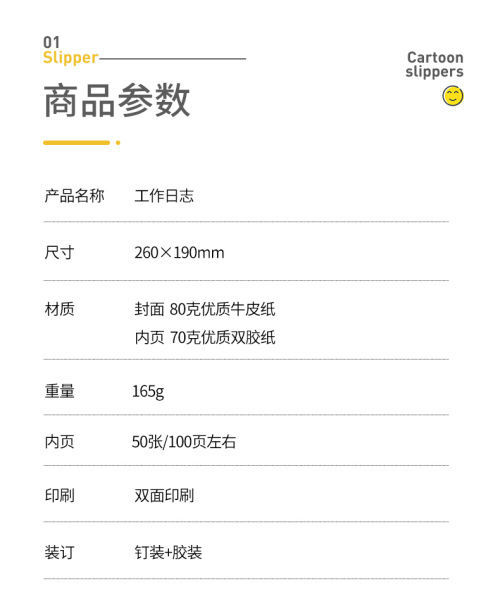 01
Slipper

Cartoon
slippers

商品参数

产品名称 工作日志

尺寸 260×190mm

材质 封面 80克优质牛皮纸
内页 70克优质双胶纸

重量 165g

内页 50张/100页左右

印刷 双面印刷

装订 钉装+胶装